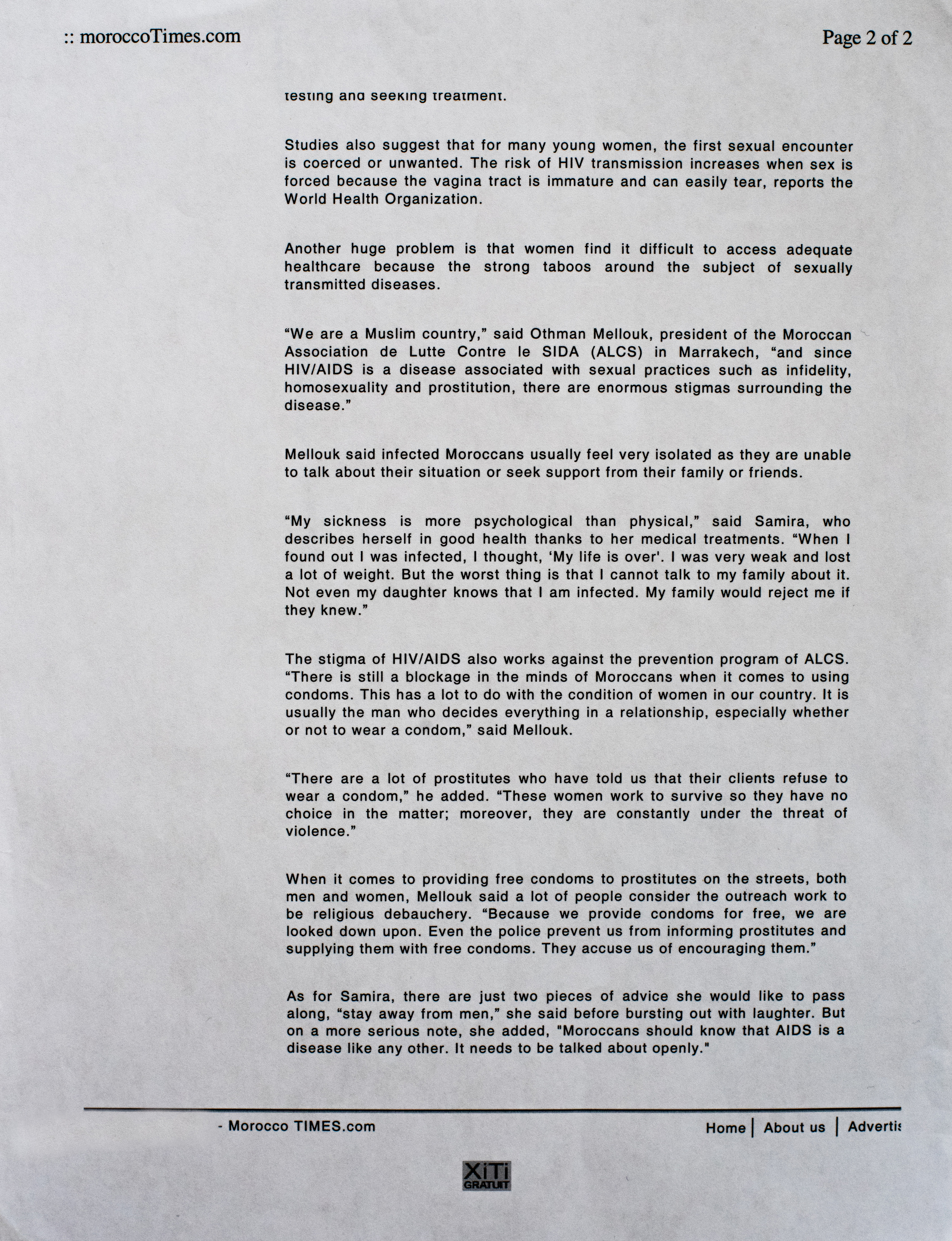 :: moroccoTimes.com

Page 2 of 2

testing and seeking treatment.

Studies also suggest that for many young women, the first sexual encounter is coerced or unwanted. The risk of HIV transmission increases when sex is forced because the vagina tract is immature and can easily tear, reports the World Health Organization.

Another huge problem is that women find it difficult to access adequate healthcare because the strong taboos around the subject of sexually transmitted diseases.

“We are a Muslim country,” said Othman Mellouk, president of the Moroccan Association de Lutte Contre le SIDA (ALCS) in Marrakech, “and since HIV/AIDS is a disease associated with sexual practices such as infidelity, homosexuality and prostitution, there are enormous stigmas surrounding the disease.”

Mellouk said infected Moroccans usually feel very isolated as they are unable to talk about their situation or seek support from their family or friends.

“My sickness is more psychological than physical,” said Samira, who describes herself in good health thanks to her medical treatments. “When I found out I was infected, I thought, ‘My life is over'. I was very weak and lost a lot of weight. But the worst thing is that I cannot talk to my family about it. Not even my daughter knows that I am infected. My family would reject me if they knew.”

The stigma of HIV/AIDS also works against the prevention program of ALCS. “There is still a blockage in the minds of Moroccans when it comes to using condoms. This has a lot to do with the condition of women in our country. It is usually the man who decides everything in a relationship, especially whether or not to wear a condom,” said Mellouk.

“There are a lot of prostitutes who have told us that their clients refuse to wear a condom,” he added. “These women work to survive so they have no choice in the matter; moreover, they are constantly under the threat of violence.”

When it comes to providing free condoms to prostitutes on the streets, both men and women, Mellouk said a lot of people consider the outreach work to be religious debauchery. “Because we provide condoms for free, we are looked down upon. Even the police prevent us from informing prostitutes and supplying them with free condoms. They accuse us of encouraging them.”

As for Samira, there are just two pieces of advice she would like to pass along, “stay away from men,” she said before bursting out with laughter. But on a more serious note, she added, "Moroccans should know that AIDS is a disease like any other. It needs to be talked about openly."

- Morocco TIMES.com

Home | About us | Advertis

XiTi GRATUIT